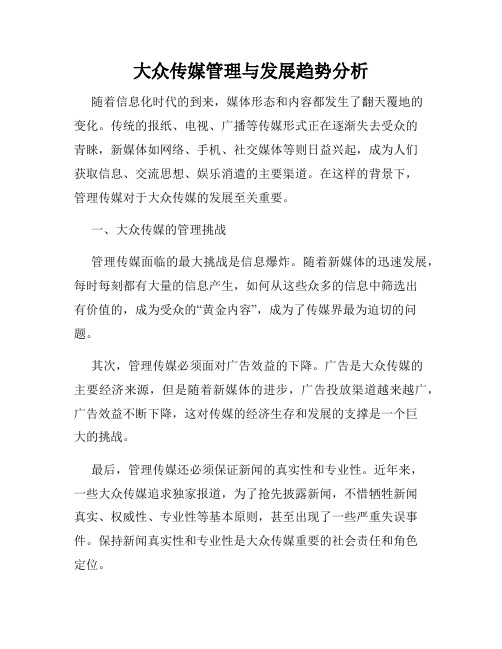 大众传媒管理与发展趋势分析

随着信息化时代的到来，媒体形态和内容都发生了翻天覆地的变化。传统的报纸、电视、广播等传媒形式正在逐渐失去受众的青睐，新媒体如网络、手机、社交媒体等则日益兴起，成为人们获取信息、交流思想、娱乐消遣的主要渠道。在这样的背景下，管理传媒对于大众传媒的发展至关重要。

一、大众传媒的管理挑战

管理传媒面临的最大挑战是信息爆炸。随着新媒体的迅速发展，每时每刻都有大量的信息产生，如何从这些众多的信息中筛选出有价值的，成为受众的“黄金内容”，成为了传媒界最为迫切的问题。

其次，管理传媒必须面对广告效益的下降。广告是大众传媒的主要经济来源，但是随着新媒体的进步，广告投放渠道越来越广，广告效益不断下降，这对传媒的经济生存和发展的支撑是一个巨大的挑战。

最后，管理传媒还必须保证新闻的真实性和专业性。近年来，一些大众传媒追求独家报道，为了抢先披露新闻，不惜牺牲新闻真实、权威性、专业性等基本原则，甚至出现了一些严重失误事件。保持新闻真实性和专业性是大众传媒重要的社会责任和角色定位。